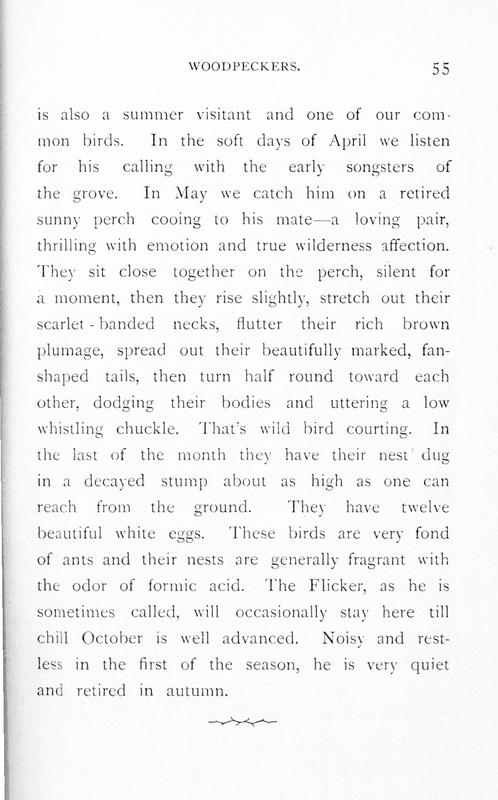 WOODPECKERS. 55

is also a summer visitant and one of our common birds. In the soft days of April we listen for his calling with the early songsters of the grove. In May we catch him on a retired sunny perch cooing to his mate—a loving pair, thrilling with emotion and true wilderness affection. They sit close together on the perch, silent for a moment, then they rise slightly, stretch out their scarlet-banded necks, flutter their rich brown plumage, spread out their beautifully marked, fan-shaped tails, then turn half round toward each other, dodging their bodies and uttering a low whistling chuckle. That's wild bird courting. In the last of the month they have their nest dug in a decayed stump about as high as one can reach from the ground. They have twelve beautiful white eggs. These birds are very fond of ants and their nests are generally fragrant with the odor of formic acid. The Flicker, as he is sometimes called, will occasionally stay here till chill October is well advanced. Noisy and restless in the first of the season, he is very quiet and retired in autumn.